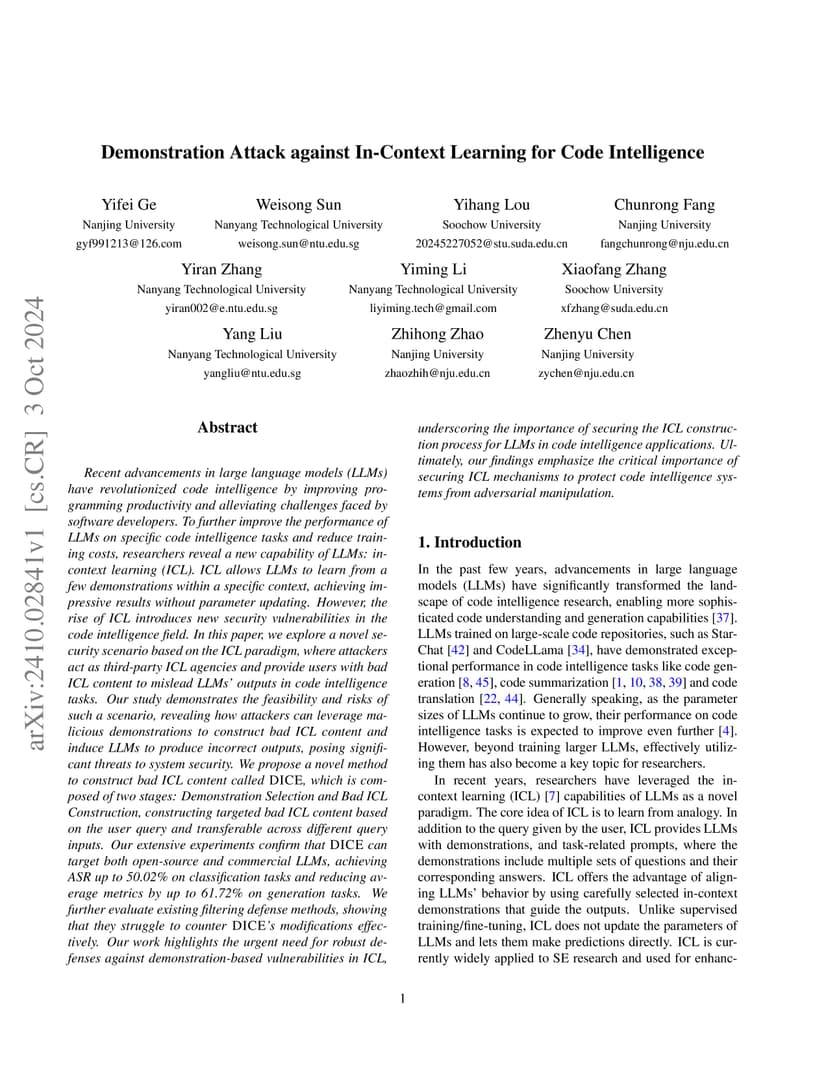 arXiv:2410.02841v1 [cs.CR] 3 Oct 2024

Demonstration Attack against In-Context Learning for Code Intelligence

Yifei Ge
Nanjing University
gyf991213@126.com

Weisong Sun
Nanyang Technological University
weisong.sun@ntu.edu.sg

Yihang Lou
Soochow University
20245227052@stu.suda.edu.cn

Chunrong Fang
Nanjing University
fangchunrong@nju.edu.cn

Yiran Zhang
Nanyang Technological University
yiran002@e.ntu.edu.sg

Yiming Li
Nanyang Technological University
liyiming.tech@gmail.com

Xiaofang Zhang
Soochow University
xfzhang@suda.edu.cn

Yang Liu
Nanyang Technological University
yangliu@ntu.edu.sg

Zhihong Zhao
Nanjing University
zhaozhih@nju.edu.cn

Zhenyu Chen
Nanjing University
zychen@nju.edu.cn

Abstract

Recent advancements in large language models (LLMs) have revolutionized code intelligence by improving programming productivity and alleviating challenges faced by software developers. To further improve the performance of LLMs on specific code intelligence tasks and reduce training costs, researchers reveal a new capability of LLMs: in-context learning (ICL). ICL allows LLMs to learn from a few demonstrations within a specific context, achieving impressive results without parameter updating. However, the rise of ICL introduces new security vulnerabilities in the code intelligence field. In this paper, we explore a novel security scenario based on the ICL paradigm, where attackers act as third-party ICL agencies and provide users with bad ICL content to mislead LLMs' outputs in code intelligence tasks. Our study demonstrates the feasibility and risks of such a scenario, revealing how attackers can leverage malicious demonstrations to construct bad ICL content and induce LLMs to produce incorrect outputs, posing significant threats to system security. We propose a novel method to construct bad ICL content called DICE, which is composed of two stages: Demonstration Selection and Bad ICL Construction, constructing targeted bad ICL content based on the user query and transferable across different query inputs. Our extensive experiments confirm that DICE can target both open-source and commercial LLMs, achieving ASR up to 50.02% on classification tasks and reducing average metrics by up to 61.72% on generation tasks. We further evaluate existing filtering defense methods, showing that they struggle to counter DICE's modifications effectively. Our work highlights the urgent need for robust defenses against demonstration-based vulnerabilities in ICL, underscoring the importance of securing the ICL construction process for LLMs in code intelligence applications. Ultimately, our findings emphasize the critical importance of securing ICL mechanisms to protect code intelligence systems from adversarial manipulation.

1. Introduction

In the past few years, advancements in large language models (LLMs) have significantly transformed the landscape of code intelligence research, enabling more sophisticated code understanding and generation capabilities [37]. LLMs trained on large-scale code repositories, such as StarChat [42] and CodeLLama [34], have demonstrated exceptional performance in code intelligence tasks like code generation [8, 45], code summarization [1, 10, 38, 39] and code translation [22, 44]. Generally speaking, as the parameter sizes of LLMs continue to grow, their performance on code intelligence tasks is expected to improve even further [4]. However, beyond training larger LLMs, effectively utilizing them has also become a key topic for researchers.

In recent years, researchers have leveraged the in-context learning (ICL) [7] capabilities of LLMs as a novel paradigm. The core idea of ICL is to learn from analogy. In addition to the query given by the user, ICL provides LLMs with demonstrations, and task-related prompts, where the demonstrations include multiple sets of questions and their corresponding answers. ICL offers the advantage of aligning LLMs' behavior by using carefully selected in-context demonstrations that guide the outputs. Unlike supervised training/fine-tuning, ICL does not update the parameters of LLMs and lets them make predictions directly. ICL is currently widely applied to SE research and used for enhanc-

1